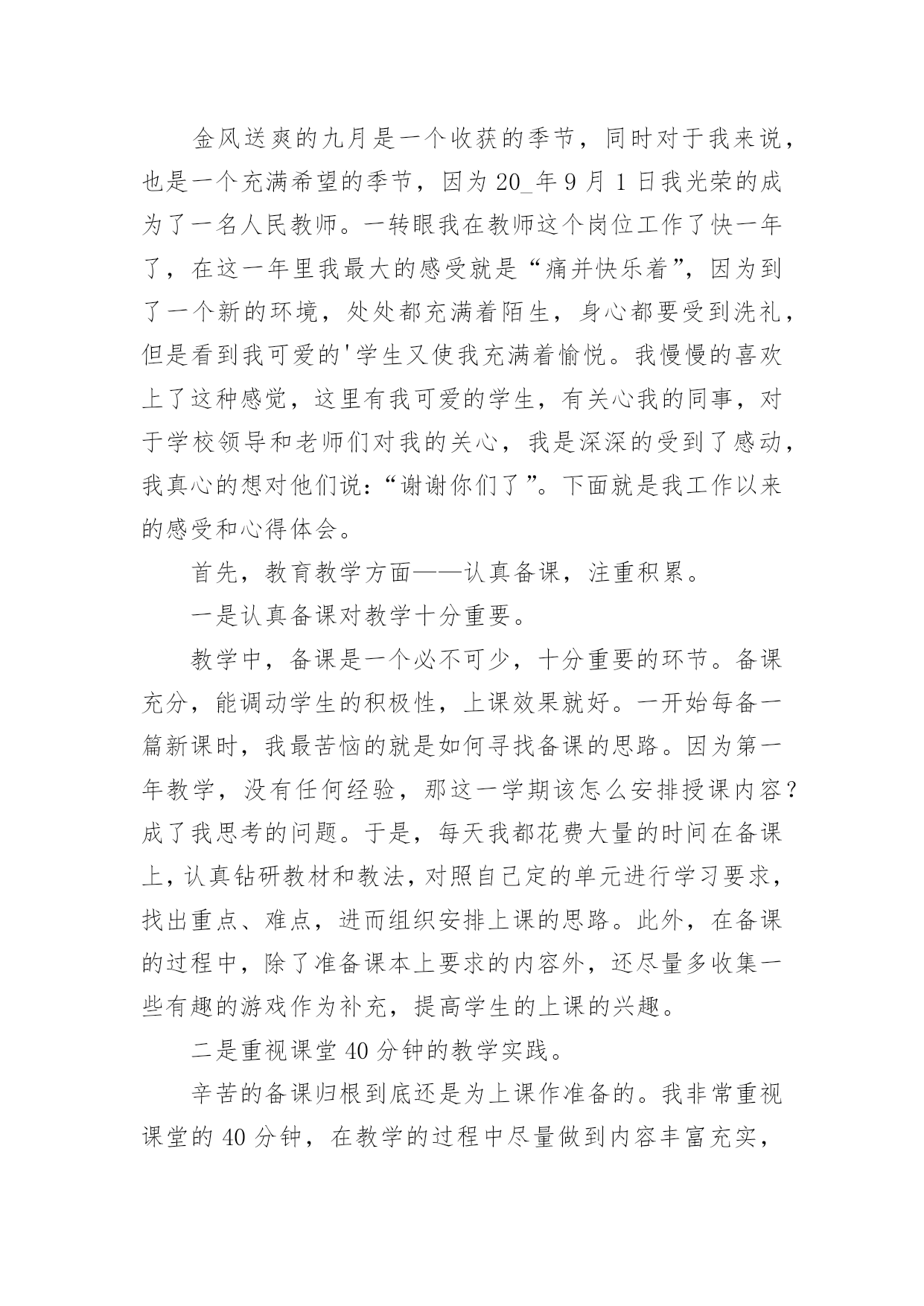 金风送爽的九月是一个收获的季节，同时对于我来说，也是一个充满希望的季节，因为20_年9月1日我光荣的成为了一名人民教师。一转眼我在教师这个岗位工作了快一年了，在这一年里我最大的感受就是“痛并快乐着”，因为到了一个新的环境，处处都充满着陌生，身心都要受到洗礼，但是看到我可爱的'学生又使我充满着愉悦。我慢慢的喜欢上了这种感觉，这里有我可爱的学生，有关心我的同事，对于学校领导和老师们对我的关心，我是深深的受到了感动，我真心的想对他们说：“谢谢你们了”。下面就是我工作以来的感受和心得体会。

首先，教育教学方面——认真备课，注重积累。

一是认真备课对教学十分重要。

教学中，备课是一个必不可少，十分重要的环节。备课充分，能调动学生的积极性，上课效果就好。一开始每备一篇新课时，我最苦恼的就是如何寻找备课的思路。因为第一年教学，没有任何经验，那这一学期该怎么安排授课内容？成了我思考的问题。于是，每天我都花费大量的时间在备课上，认真钻研教材和教法，对照自己定的单元进行学习要求，找出重点、难点，进而组织安排上课的思路。此外，在备课的过程中，除了准备课本上要求的内容外，还尽量多收集一些有趣的游戏作为补充，提高学生的上课的兴趣。

二是重视课堂40分钟的教学实践。

辛苦的备课归根到底还是为上课作准备的。我非常重视课堂的40分钟，在教学的过程中尽量做到内容丰富充实，